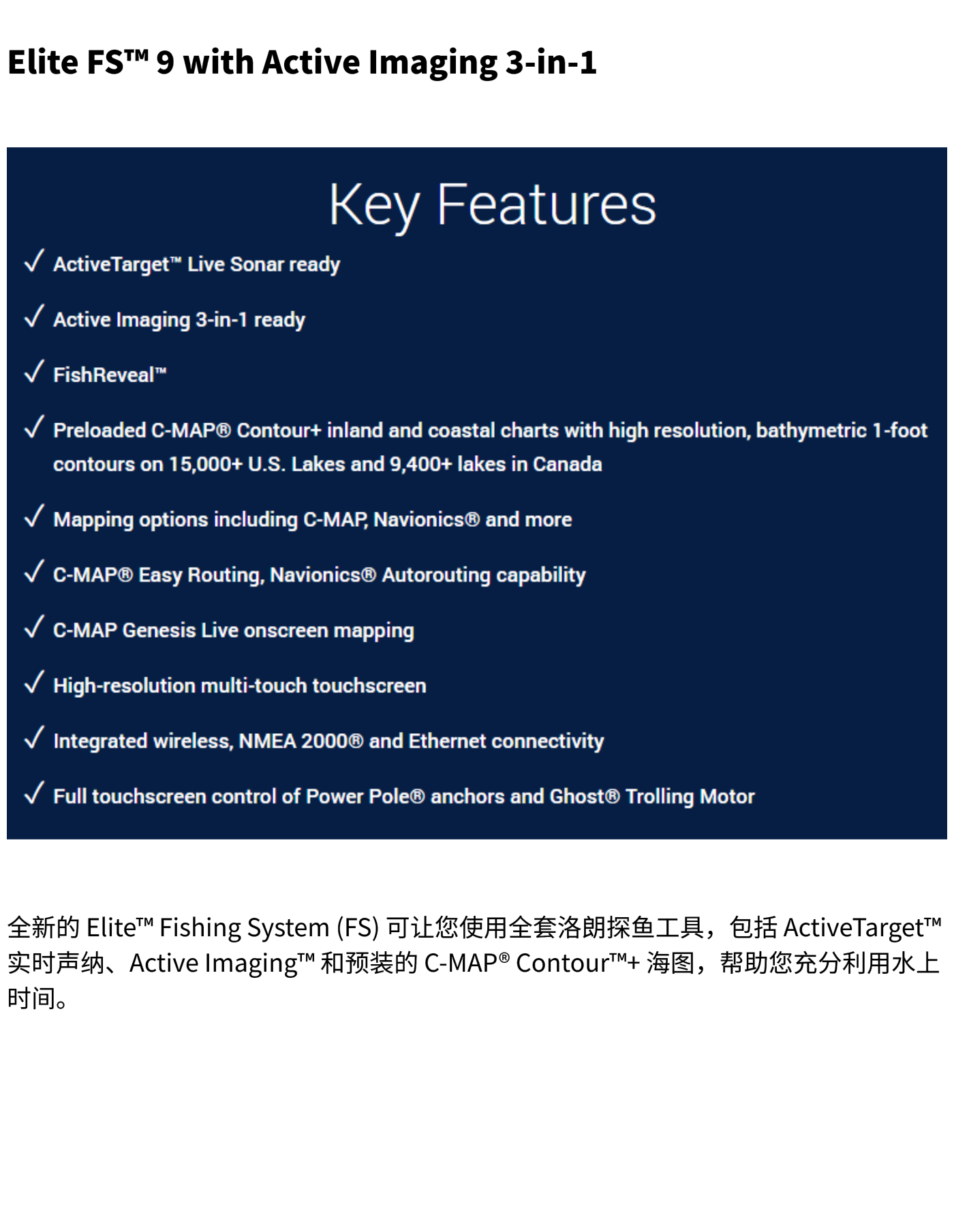 Elite FS™ 9 with Active Imaging 3-in-1

Key Features

✓ ActiveTarget™ Live Sonar ready

✓ Active Imaging 3-in-1 ready

✓ FishReveal™

✓ Preloaded C-MAP® Contour+ inland and coastal charts with high resolution, bathymetric 1-foot contours on 15,000+ U.S. Lakes and 9,400+ lakes in Canada

✓ Mapping options including C-MAP, Navionics® and more

✓ C-MAP® Easy Routing, Navionics® Autorouting capability

✓ C-MAP Genesis Live onscreen mapping

✓ High-resolution multi-touch touchscreen

✓ Integrated wireless, NMEA 2000® and Ethernet connectivity

✓ Full touchscreen control of Power Pole® anchors and Ghost® Trolling Motor

全新的 Elite™ Fishing System (FS) 可让您使用全套洛朗探鱼工具，包括 ActiveTarget™ 实时声纳、Active Imaging™ 和预装的 C-MAP® Contour™+ 海图，帮助您充分利用水上时间。